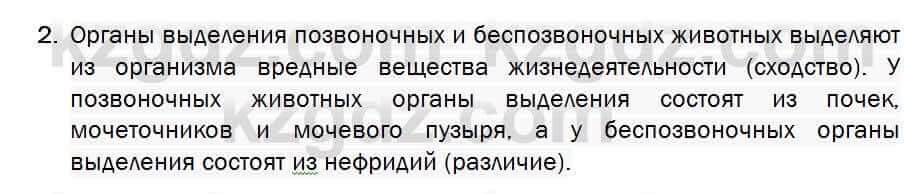 2. Органы выделения позвоночных и беспозвоночных животных выделяют из организма вредные вещества жизнедеятельности (сходство). У позвоночных животных органы выделения состоят из почек, мочеточников и мочевого пузыря, а у беспозвоночных органы выделения состоят из нефридий (различие).

kzgdz.com kzgdz.com kzgdz.com